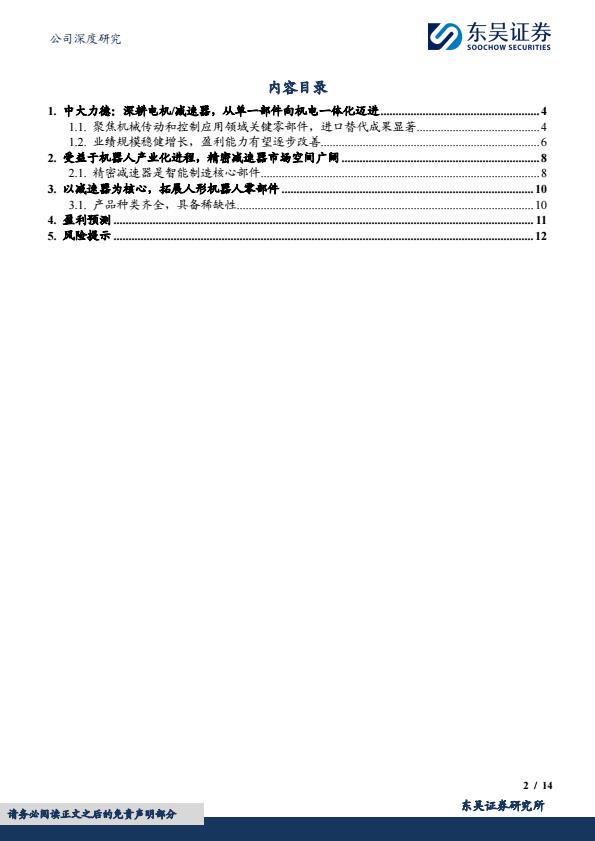 公司深度研究

东吴证券
SOOCHOW SECURITIES

内容目录

1. 中大力德：深耕电机/减速器，从单一部件向机电一体化迈进 ........ 4
1.1. 聚焦机械传动和控制应用领域关键零部件，进口替代成果显著 ........ 4
1.2. 业绩规模稳健增长，盈利能力有望逐步改善 ........ 6
2. 受益于机器人产业化进程，精密减速器市场空间广阔 ........ 8
2.1. 精密减速器是智能制造核心部件 ........ 8
3. 以减速器为核心，拓展人形机器人零部件 ........ 10
3.1. 产品种类齐全，具备稀缺性 ........ 10
4. 盈利预测 ........ 11
5. 风险提示 ........ 12

2 / 14

请务必阅读正文之后的免责声明部分

东吴证券研究所